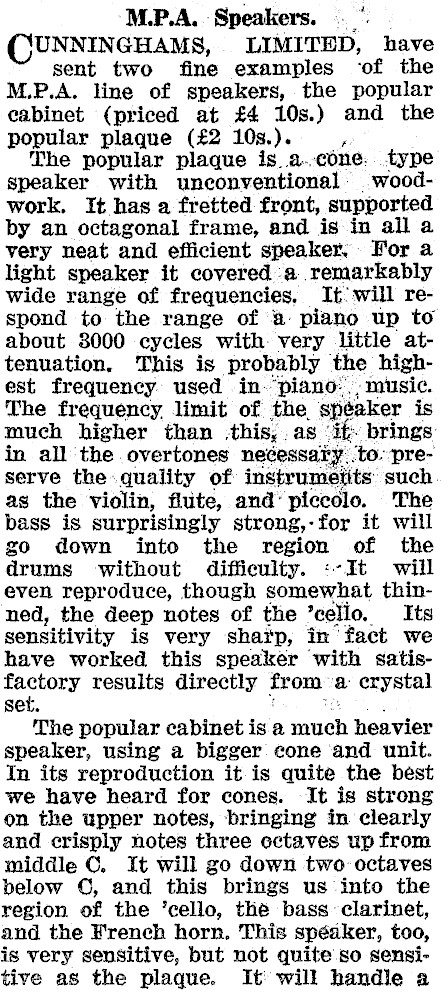 M.P.A. Speakers.

CUNNINGHAMS, LIMITED, have sent two fine examples of the M.P.A. line of speakers, the popular cabinet (priced at £4 10s.) and the popular plaque (£2 10s.).

The popular plaque is a cone type speaker with unconventional woodwork. It has a fretted front, supported by an octagonal frame, and is in all a very neat and efficient speaker. For a light speaker it covered a remarkably wide range of frequencies. It will respond to the range of a piano up to about 3000 cycles with very little attenuation. This is probably the highest frequency used in piano music. The frequency limit of the speaker is much higher than this, as it brings in all the overtones necessary to preserve the quality of instruments such as the violin, flute, and piccolo. The bass is surprisingly strong, for it will go down into the region of the drums without difficulty. It will even reproduce, though somewhat thinned, the deep notes of the 'cello. Its sensitivity is very sharp, in fact we have worked this speaker with satisfactory results directly from a crystal set.

The popular cabinet is a much heavier speaker, using a bigger cone and unit. In its reproduction it is quite the best we have heard for cones. It is strong on the upper notes, bringing in clearly and crisply notes three octaves up from middle C. It will go down two octaves below C, and this brings us into the region of the 'cello, the bass clarinet, and the French horn. This speaker, too, is very sensitive, but not quite so sensitive as the plaque. It will handle a